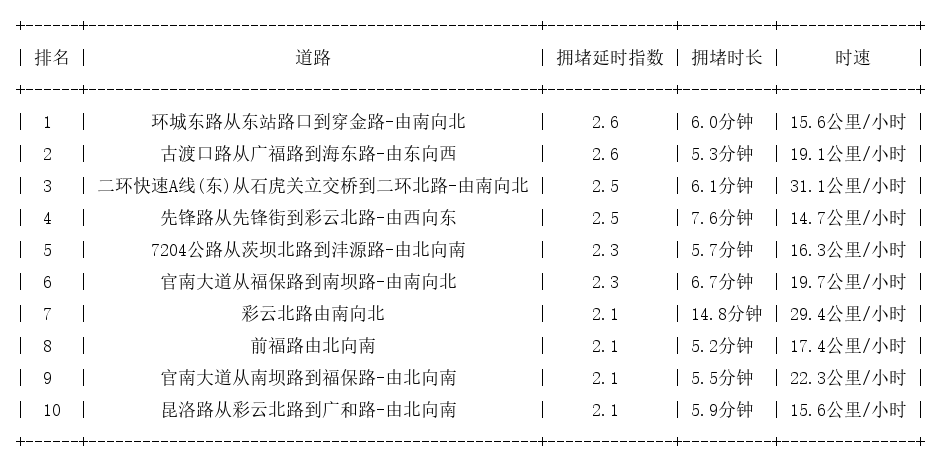 | 排名 | 道路 | 拥堵延时指数 | 拥堵时长 | 时速 |
|---|---|---|---|---|
| 1 | 环城东路从东站路口到穿金路-由南向北 | 2.6 | 6.0分钟 | 15.6公里/小时 |
| 2 | 古渡口路从广福路到海东路-由东向西 | 2.6 | 5.3分钟 | 19.1公里/小时 |
| 3 | 二环快速A线(东)从石虎关立交桥到二环北路-由南向北 | 2.5 | 6.1分钟 | 31.1公里/小时 |
| 4 | 先锋路从先锋街到彩云北路-由西向东 | 2.5 | 7.6分钟 | 14.7公里/小时 |
| 5 | 7204公路从茨坝北路到沣源路-由北向南 | 2.3 | 5.7分钟 | 16.3公里/小时 |
| 6 | 官南大道从福保路到南坝路-由南向北 | 2.3 | 6.7分钟 | 19.7公里/小时 |
| 7 | 彩云北路由南向北 | 2.1 | 14.8分钟 | 29.4公里/小时 |
| 8 | 前福路由北向南 | 2.1 | 5.2分钟 | 17.4公里/小时 |
| 9 | 官南大道从南坝路到福保路-由北向南 | 2.1 | 5.5分钟 | 22.3公里/小时 |
| 10 | 昆洛路从彩云北路到广和路-由北向南 | 2.1 | 5.9分钟 | 15.6公里/小时 |